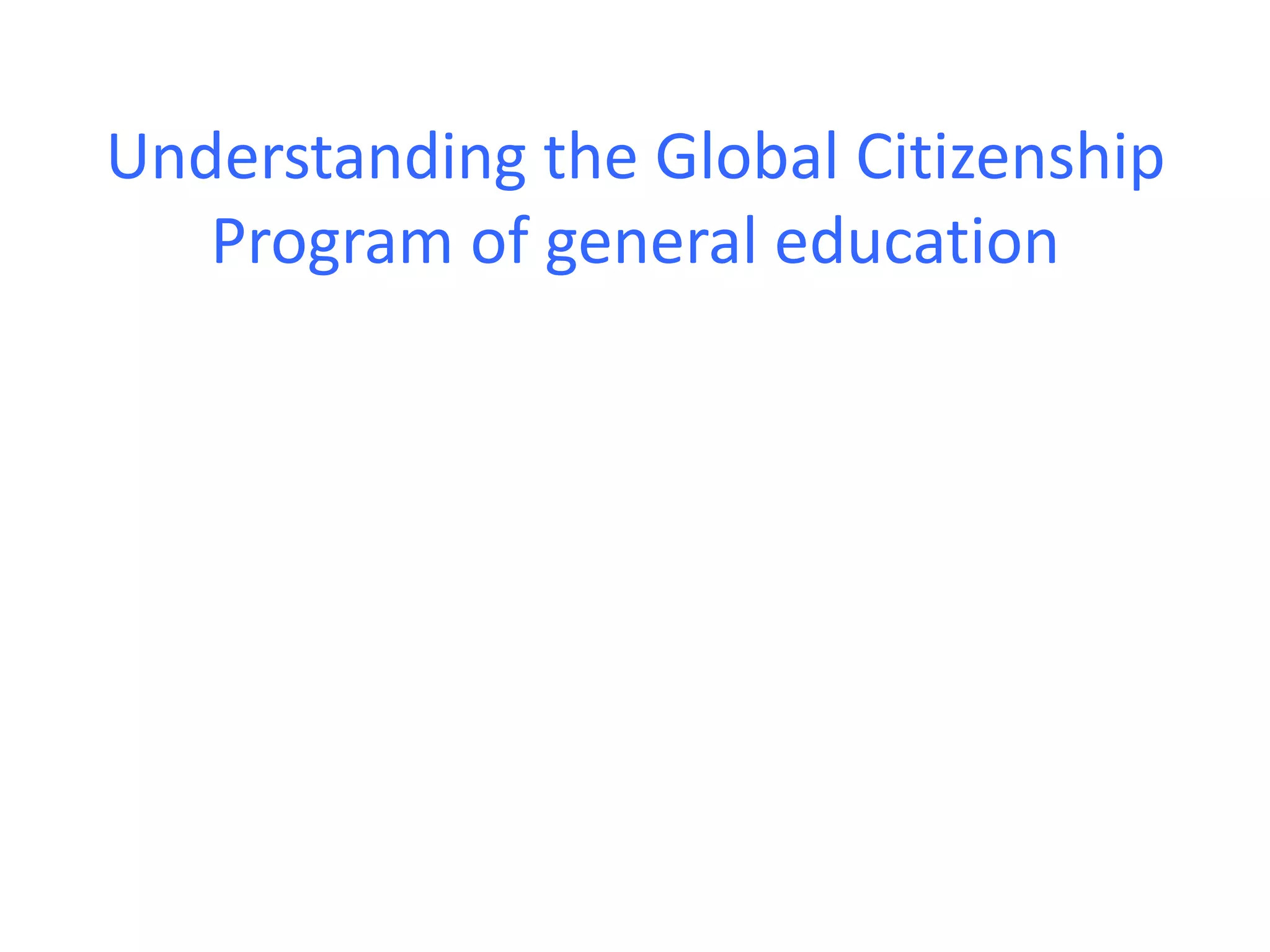 Understanding the Global Citizenship Program of general education